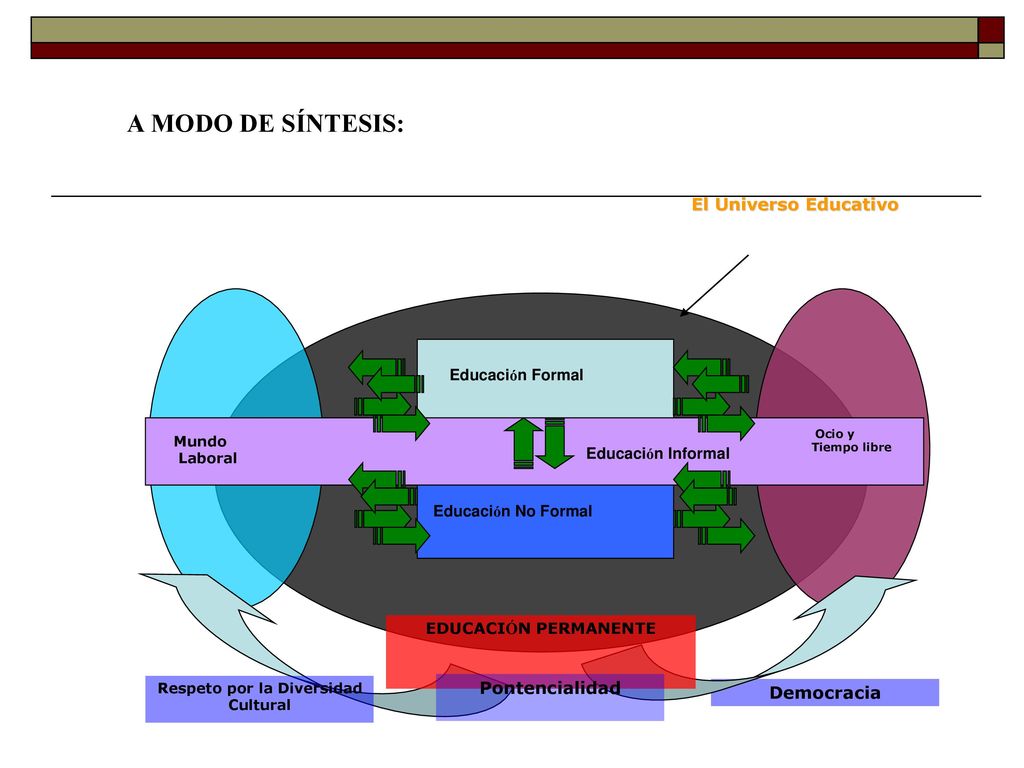 A MODO DE SÍNTESIS:

El Universo Educativo

Educación Formal

Mundo Laboral

Educación Informal

Ocio y Tiempo libre

Educación No Formal

EDUCACIÓN PERMANENTE

Respeto por la Diversidad Cultural

Pontencialidad

Democracia